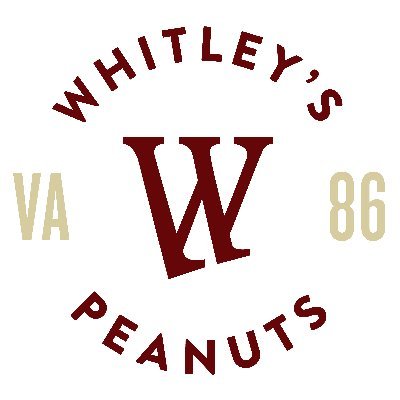 WHITLEY'S

VA W 86

PEANUTS